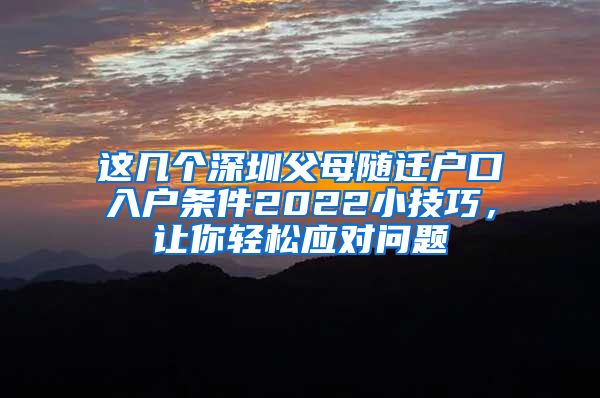 这几个深圳父母随迁户口入户条件2022小技巧，让你轻松应对问题